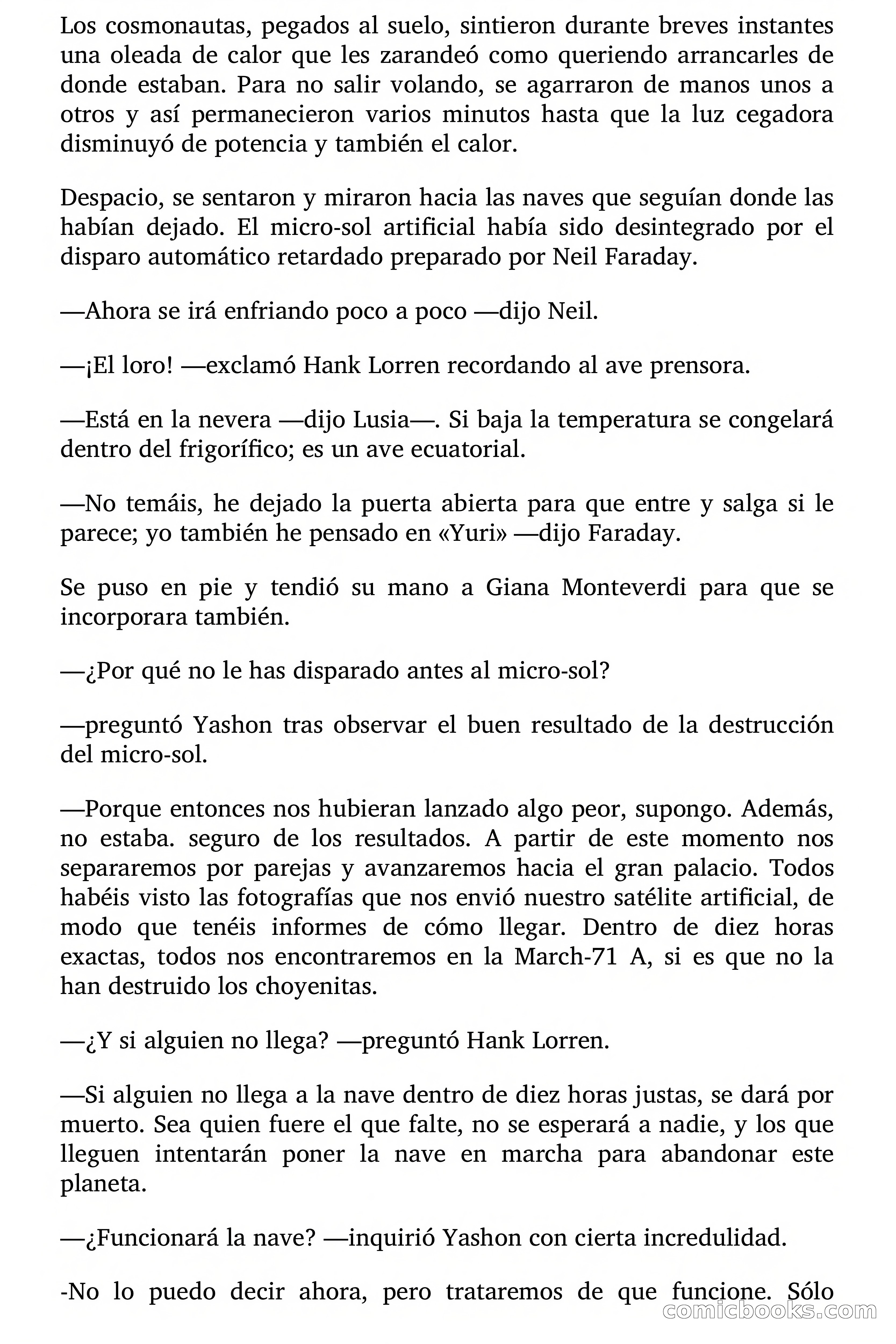 Los cosmonautas, pegados al suelo, sintieron durante breves instantes una oleada de calor que les zarandeó como queriendo arrancarles de donde estaban. Para no salir volando, se agarraron de manos unos a otros y así permanecieron varios minutos hasta que la luz cegadora disminuyó de potencia y también el calor.

Despacio, se sentaron y miraron hacia las naves que seguían donde las habían dejado. El micro-sol artificial había sido desintegrado por el disparo automático retardado preparado por Neil Faraday.

—Ahora se irá enfriando poco a poco —dijo Neil.

—¡El loro! —exclamó Hank Lorren recordando al ave prensora.

—Está en la nevera —dijo Lusia—. Si baja la temperatura se congelará dentro del frigorífico; es un ave ecuatorial.

—No temáis, he dejado la puerta abierta para que entre y salga si le parece; yo también he pensado en «Yuri» —dijo Faraday.

Se puso en pie y tendió su mano a Giana Monteverdi para que se incorporara también.

—¿Por qué no le has disparado antes al micro-sol?

—preguntó Yashon tras observar el buen resultado de la destrucción del micro-sol.

—Porque entonces nos hubieran lanzado algo peor, supongo. Además, no estaba. seguro de los resultados. A partir de este momento nos separaremos por parejas y avanzaremos hacia el gran palacio. Todos habéis visto las fotografías que nos envió nuestro satélite artificial, de modo que tenéis informes de cómo llegar. Dentro de diez horas exactas, todos nos encontraremos en la March-71 A, si es que no la han destruido los choyenitas.

—¿Y si alguien no llega? —preguntó Hank Lorren.

—Si alguien no llega a la nave dentro de diez horas justas, se dará por muerto. Sea quien fuere el que falte, no se esperará a nadie, y los que lleguen intentarán poner la nave en marcha para abandonar este planeta.

—¿Funcionará la nave? —inquirió Yashon con cierta incredulidad.

-No lo puedo decir ahora, pero trataremos de que funcione. Sólo

comicbooks.com